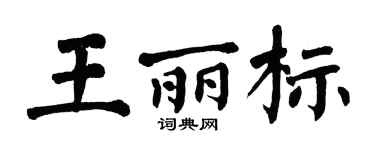 王丽标

词典网